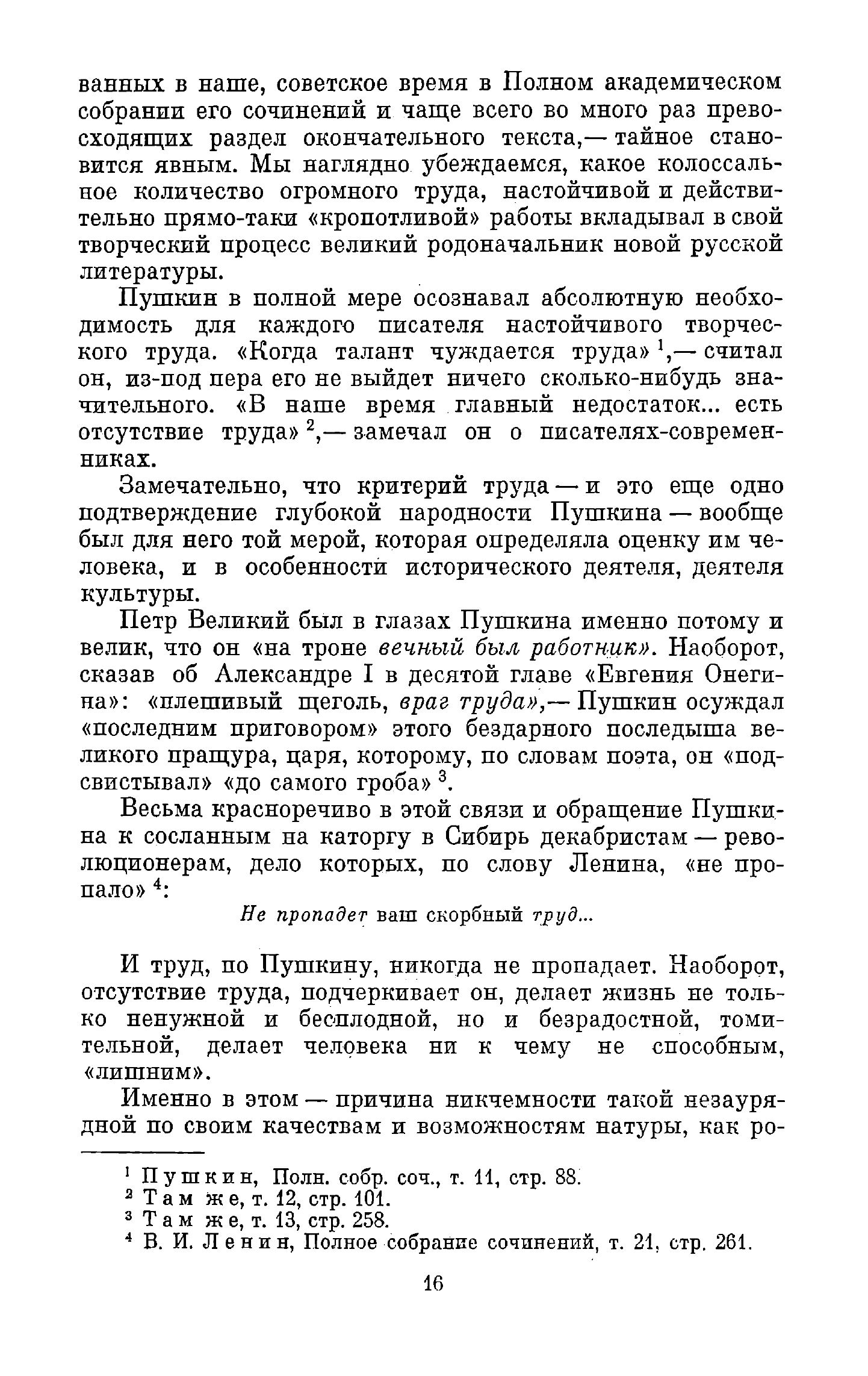 ванных в наше, советское время в Полном академическом собрании его сочинений и чаще всего во много раз превосходящих раздел окончательного текста,— тайное становится явным. Мы наглядно убеждаемся, какое колоссальное количество огромного труда, настойчивой и действительно прямо-таки «кропотливой» работы вкладывал в свой творческий процесс великий родоначальник новой русской литературы.

Пушкин в полной мере осознавал абсолютную необходимость для каждого писателя настойчивого творческого труда. «Когда талант чуждается труда» $^1$,— считал он, из-под пера его не выйдет ничего сколько-нибудь значительного. «В наше время главный недостаток... есть отсутствие труда» $^2$,— замечал он о писателях-современниках.

Замечательно, что критерий труда — и это еще одно подтверждение глубокой народности Пушкина — вообще был для него той мерой, которая определяла оценку им человека, и в особенности исторического деятеля, деятеля культуры.

Петр Великий был в глазах Пушкина именно потому и велик, что он «на троне вечный был работник». Наоборот, сказав об Александре I в десятой главе «Евгения Онегина»: «плешивый щеголь, враг труда»,— Пушкин осуждал «последним приговором» этого бездарного последыша великого пращура, царя, которому, по словам поэта, он «подсвистывал» «до самого гроба» $^3$.

Весьма красноречиво в этой связи и обращение Пушкина к сосланным на каторгу в Сибирь декабристам — революционерам, дело которых, по слову Ленина, «не пропало» $^4$:

Не пропадет ваш скорбный труд...

И труд, по Пушкину, никогда не пропадает. Наоборот, отсутствие труда, подчеркивает он, делает жизнь не только ненужной и бесплодной, но и безрадостной, томительной, делает человека ни к чему не способным, «лишним».

Именно в этом — причина никчемности такой незаурядной по своим качествам и возможностям натуры, как ро-

$^1$ Пушкин, Полн. собр. соч., т. 11, стр. 88.
$^2$ Там же, т. 12, стр. 101.
$^3$ Там же, т. 13, стр. 258.
$^4$ В. И. Ленин, Полное собрание сочинений, т. 21, стр. 261.

16